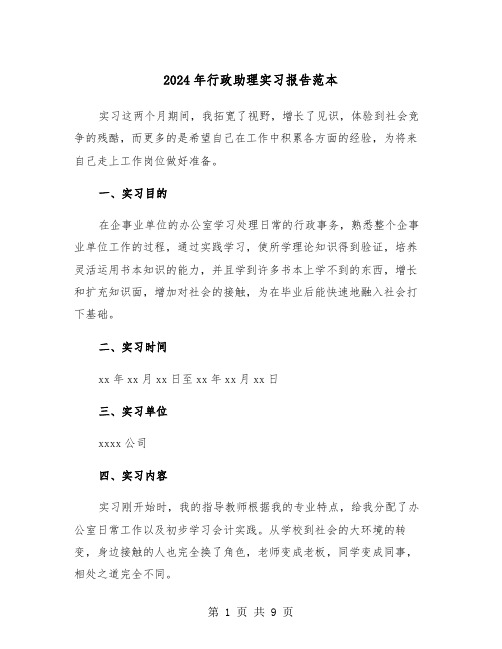 2024年行政助理实习报告范本

实习这两个月期间，我拓宽了视野，增长了见识，体验到社会竞争的残酷，而更多的是希望自己在工作中积累各方面的经验，为将来自己走上工作岗位做好准备。

一、实习目的

在企事业单位的办公室学习处理日常的行政事务，熟悉整个企事业单位工作的过程，通过实践学习，使所学理论知识得到验证，培养灵活运用书本知识的能力，并且学到许多书本上学不到的东西，增长和扩充知识面，增加对社会的接触，为在毕业后能快速地融入社会打下基础。

二、实习时间

xx年xx月xx日至xx年xx月xx日

三、实习单位

xxxx公司

四、实习内容

实习刚开始时，我的指导教师根据我的专业特点，给我分配了办公室日常工作以及初步学习会计实践。从学校到社会的大环境的转变，身边接触的人也完全换了角色，老师变成老板，同学变成同事，相处之道完全不同。

第 1 页 共 9 页